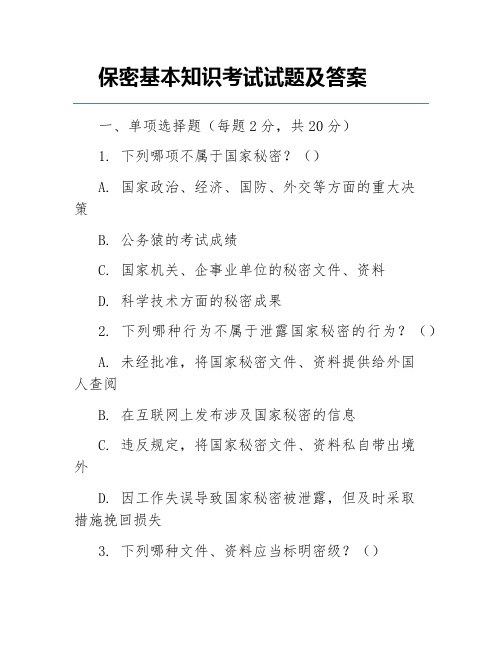 保密基本知识考试试题及答案

一、单项选择题（每题 2 分，共 20 分）

1. 下列哪项不属于国家秘密？（）

A. 国家政治、经济、国防、外交等方面的重大决策

B. 公务猿的考试成绩

C. 国家机关、企事业单位的秘密文件、资料

D. 科学技术方面的秘密成果

2. 下列哪种行为不属于泄露国家秘密的行为？（）

A. 未经批准，将国家秘密文件、资料提供给外国人查阅

B. 在互联网上发布涉及国家秘密的信息

C. 违反规定，将国家秘密文件、资料私自带出境外

D. 因工作失误导致国家秘密被泄露，但及时采取措施挽回损失

3. 下列哪种文件、资料应当标明密级？（）